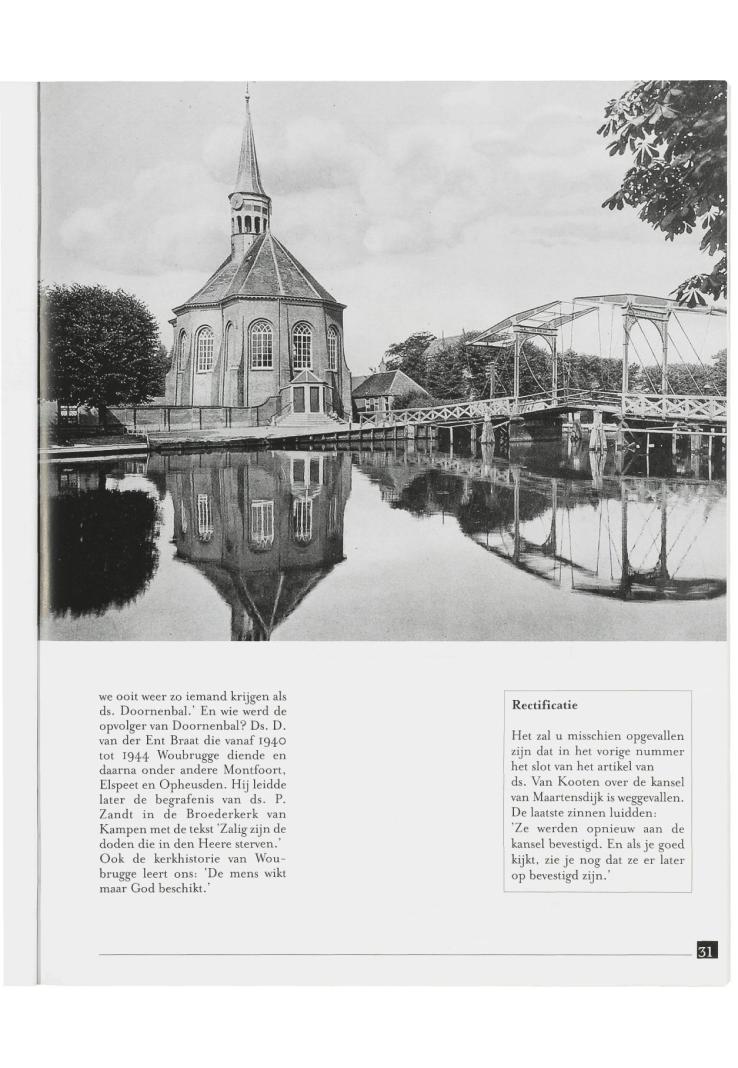 we ooit weer zo iemand krijgen als ds. Doornenbal.' En wie werd de opvolger van Doornenbal? Ds. D. van der Ent Braat die vanaf 1940 tot 1944 Woubrugge diende en daarna onder andere Montfoort, Elspeet en Opheusden. Hij leidde later de begrafenis van ds. P. Zandt in de Broederkerk van Kampen met de tekst 'Zalig zijn de doden die in den Heere sterven.' Ook de kerkhistorie van Woubrugge leert ons: 'De mens wikt maar God beschikt.'

Rectificatie

Het zal u misschien opgevallen zijn dat in het vorige nummer het slot van het artikel van ds. Van Kooten over de kansel van Maartensdijk is weggevallen. De laatste zinnen luidden:
'Ze werden opnieuw aan de kansel bevestigd. En als je goed kijkt, zie je nog dat ze er later op bevestigd zijn.'

31